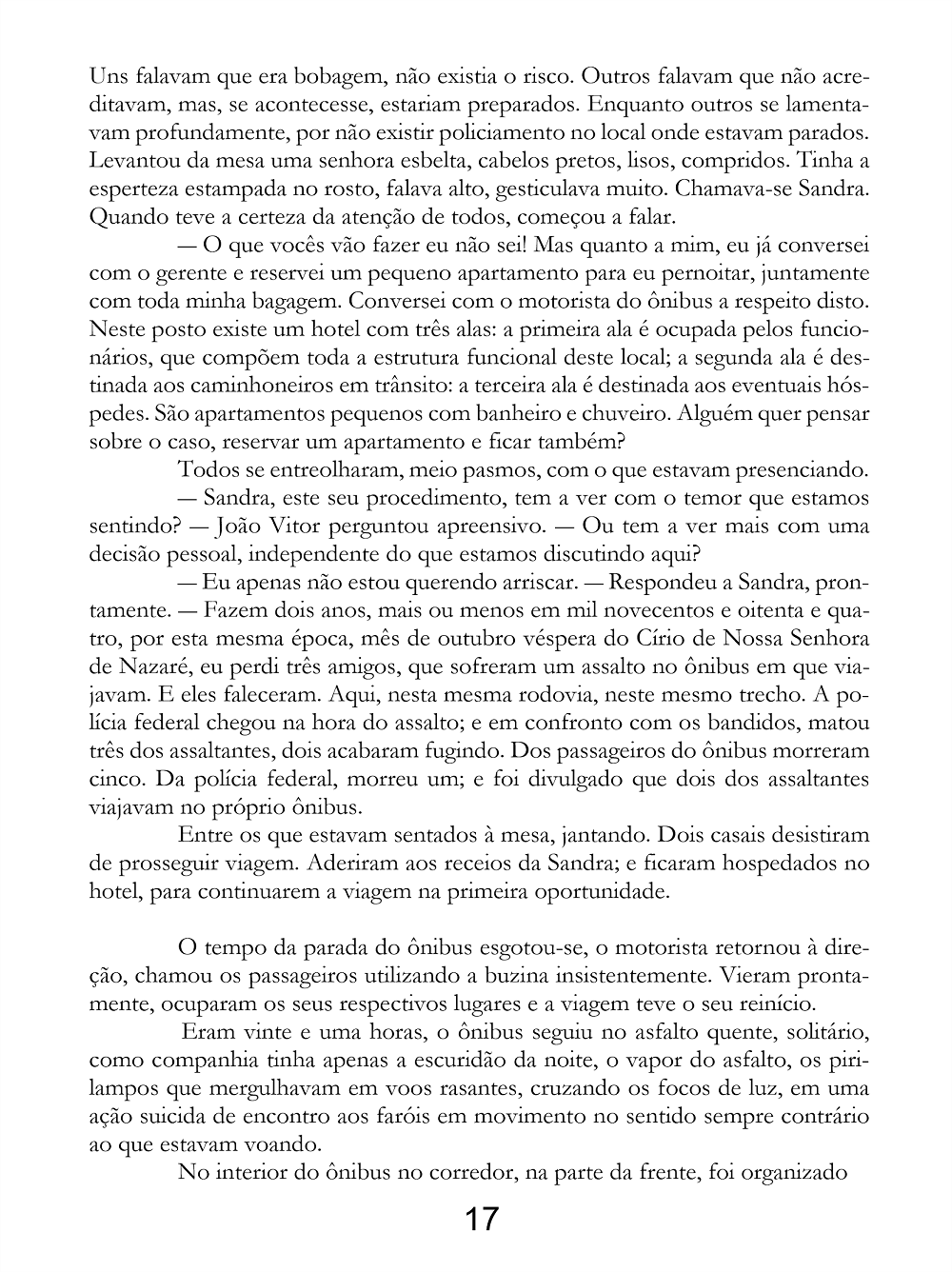 Uns falavam que era bobagem, não existia o risco. Outros falavam que não acreditavam, mas, se acontecesse, estariam preparados. Enquanto outros se lamentavam profundamente, por não existir policiamento no local onde estavam parados. Levantou da mesa uma senhora esbelta, cabelos pretos, lisos, compridos. Tinha a esperteza estampada no rosto, falava alto, gesticulava muito. Chamava-se Sandra. Quando teve a certeza da atenção de todos, começou a falar.

— O que vocês vão fazer eu não sei! Mas quanto a mim, eu já conversei com o gerente e reservei um pequeno apartamento para eu pernoitar, juntamente com toda minha bagagem. Conversei com o motorista do ônibus a respeito disto. Neste posto existe um hotel com três alas: a primeira ala é ocupada pelos funcionários, que compõem toda a estrutura funcional deste local; a segunda ala é destinada aos caminhoneiros em trânsito: a terceira ala é destinada aos eventuais hóspedes. São apartamentos pequenos com banheiro e chuveiro. Alguém quer pensar sobre o caso, reservar um apartamento e ficar também?

Todos se entreolharam, meio pasmos, com o que estavam presenciando.

— Sandra, este seu procedimento, tem a ver com o temor que estamos sentindo? — João Vitor perguntou apreensivo. — Ou tem a ver mais com uma decisão pessoal, independente do que estamos discutindo aqui?

— Eu apenas não estou querendo arriscar. — Respondeu a Sandra, prontamente. — Fazem dois anos, mais ou menos em mil novecentos e oitenta e quatro, por esta mesma época, mês de outubro véspera do Círio de Nossa Senhora de Nazaré, eu perdi três amigos, que sofreram um assalto no ônibus em que viajavam. E eles faleceram. Aqui, nesta mesma rodovia, neste mesmo trecho. A polícia federal chegou na hora do assalto; e em confronto com os bandidos, matou três dos assaltantes, dois acabaram fugindo. Dos passageiros do ônibus morreram cinco. Da polícia federal, morreu um; e foi divulgado que dois dos assaltantes viajavam no próprio ônibus.

Entre os que estavam sentados à mesa, jantando. Dois casais desistiram de prosseguir viagem. Aderiram aos receios da Sandra; e ficaram hospedados no hotel, para continuarem a viagem na primeira oportunidade.

O tempo da parada do ônibus esgotou-se, o motorista retornou à direção, chamou os passageiros utilizando a buzina insistentemente. Vieram prontamente, ocuparam os seus respectivos lugares e a viagem teve o seu reinício.

Eram vinte e uma horas, o ônibus seguiu no asfalto quente, solitário, como companhia tinha apenas a escuridão da noite, o vapor do asfalto, os pirilampos que mergulhavam em voos rasantes, cruzando os focos de luz, em uma ação suicida de encontro aos faróis em movimento no sentido sempre contrário ao que estavam voando.

No interior do ônibus no corredor, na parte da frente, foi organizado

17